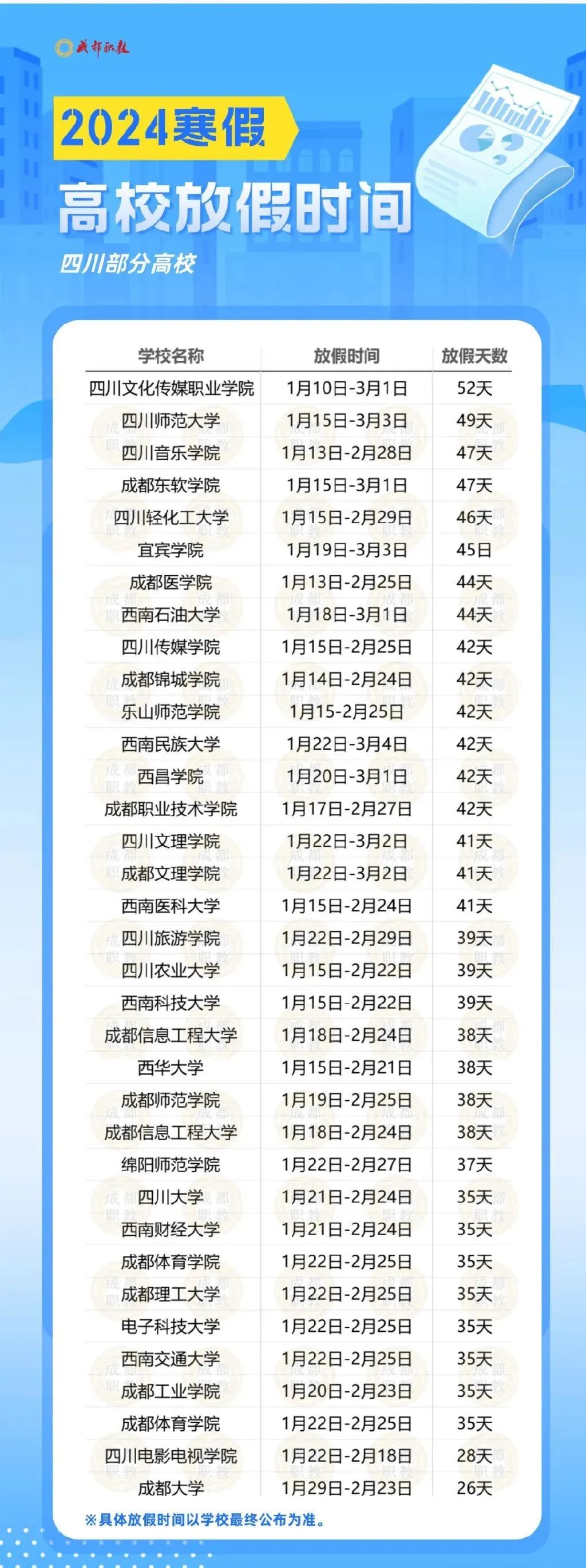 成都职教

2024寒假

高校放假时间

四川部分高校

| 学校名称 | 放假时间 | 放假天数 |
|---|---|---|
| 四川文化传媒职业学院 | 1月10日-3月1日 | 52天 |
| 四川师范大学 | 1月15日-3月3日 | 49天 |
| 四川音乐学院 | 1月13日-2月28日 | 47天 |
| 成都东软学院 | 1月15日-3月1日 | 47天 |
| 四川轻化工大学 | 1月15日-2月29日 | 46天 |
| 宜宾学院 | 1月19日-3月3日 | 45日 |
| 成都医学院 | 1月13日-2月25日 | 44天 |
| 西南石油大学 | 1月18日-3月1日 | 44天 |
| 四川传媒学院 | 1月15日-2月25日 | 42天 |
| 成都锦城学院 | 1月14日-2月24日 | 42天 |
| 乐山师范学院 | 1月15-2月25日 | 42天 |
| 西南民族大学 | 1月22日-3月4日 | 42天 |
| 西昌学院 | 1月20日-3月1日 | 42天 |
| 成都职业技术学院 | 1月17日-2月27日 | 42天 |
| 四川文理学院 | 1月22日-3月2日 | 41天 |
| 成都文理学院 | 1月22日-3月2日 | 41天 |
| 西南医科大学 | 1月15日-2月24日 | 41天 |
| 四川旅游学院 | 1月22日-2月29日 | 39天 |
| 四川农业大学 | 1月15日-2月22日 | 39天 |
| 西南科技大学 | 1月15日-2月22日 | 39天 |
| 成都信息工程大学 | 1月18日-2月24日 | 38天 |
| 西华大学 | 1月15日-2月21日 | 38天 |
| 成都师范学院 | 1月19日-2月25日 | 38天 |
| 成都信息工程大学 | 1月18日-2月24日 | 38天 |
| 绵阳师范学院 | 1月22日-2月27日 | 37天 |
| 四川大学 | 1月21日-2月24日 | 35天 |
| 西南财经大学 | 1月21日-2月24日 | 35天 |
| 成都体育学院 | 1月22日-2月25日 | 35天 |
| 成都理工大学 | 1月22日-2月25日 | 35天 |
| 电子科技大学 | 1月22日-2月25日 | 35天 |
| 西南交通大学 | 1月22日-2月25日 | 35天 |
| 成都工业学院 | 1月20日-2月23日 | 35天 |
| 成都体育学院 | 1月22日-2月25日 | 35天 |
| 四川电影电视学院 | 1月22日-2月18日 | 28天 |
| 成都大学 | 1月29日-2月23日 | 26天 |

※具体放假时间以学校最终公布为准。

成都职教